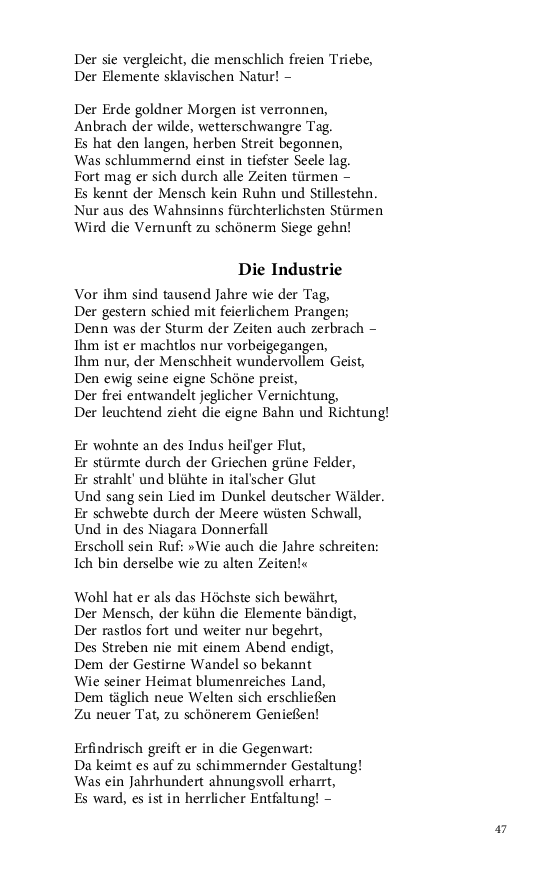 Der sie vergleicht, die menschlich freien Triebe,
Der Elemente sklavischen Natur! –

Der Erde goldner Morgen ist verronnen,
Anbrach der wilde, wetterschwangre Tag.
Es hat den langen, herben Streit begonnen,
Was schlummernd einst in tiefster Seele lag.
Fort mag er sich durch alle Zeiten türmen –
Es kennt der Mensch kein Ruhn und Stillestehn.
Nur aus des Wahnsinns fürchterlichsten Stürmen
Wird die Vernunft zu schönerm Siege gehn!

Die Industrie

Vor ihm sind tausend Jahre wie der Tag,
Der gestern schied mit feierlichem Prangen;
Denn was der Sturm der Zeiten auch zerbrach –
Ihm ist er machtlos nur vorbeigegangen,
Ihm nur, der Menschheit wundervollem Geist,
Den ewig seine eigne Schöne preist,
Der frei entwandelt jeglicher Vernichtung,
Der leuchtend zieht die eigne Bahn und Richtung!

Er wohnte an des Indus heil'ger Flut,
Er stürmte durch der Griechen grüne Felder,
Er strahlt' und blühte in ital'scher Glut
Und sang sein Lied im Dunkel deutscher Wälder.
Er schwebte durch der Meere wüsten Schwall,
Und in des Niagara Donnerfall
Erscholl sein Ruf: »Wie auch die Jahre schreiten:
Ich bin derselbe wie zu alten Zeiten!«

Wohl hat er als das Höchste sich bewährt,
Der Mensch, der kühn die Elemente bändigt,
Der rastlos fort und weiter nur begehrt,
Des Streben nie mit einem Abend endigt,
Dem der Gestirne Wandel so bekannt
Wie seiner Heimat blumenreiches Land,
Dem täglich neue Welten sich erschließen
Zu neuer Tat, zu schönerem Genießen!

Erfindrisch greift er in die Gegenwart:
Da keimt es auf zu schimmernder Gestaltung!
Was ein Jahrhundert ahnungsvoll erharrt,
Es ward, es ist in herrlicher Entfaltung! –

47